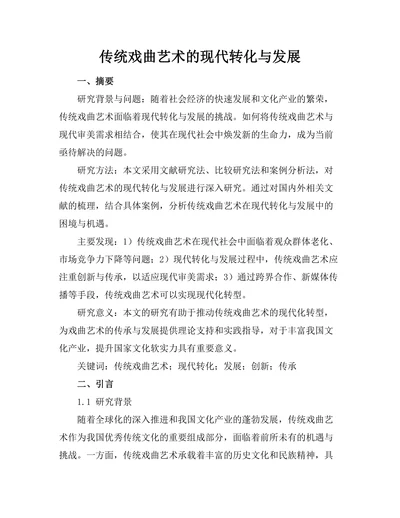 传统戏曲艺术的现代转化与发展

一、摘要

研究背景与问题：随着社会经济的快速发展和文化产业的繁荣，传统戏曲艺术面临着现代转化与发展的挑战。如何将传统戏曲艺术与现代审美需求相结合，使其在现代社会中焕发新的生命力，成为当前亟待解决的问题。

研究方法：本文采用文献研究法、比较研究法和案例分析法，对传统戏曲艺术的现代转化与发展进行深入研究。通过对国内外相关文献的梳理，结合具体案例，分析传统戏曲艺术在现代转化与发展中的困境与机遇。

主要发现：1）传统戏曲艺术在现代社会中面临着观众群体老化、市场竞争力下降等问题；2）现代转化与发展过程中，传统戏曲艺术应注重创新与传承，以适应现代审美需求；3）通过跨界合作、新媒体传播等手段，传统戏曲艺术可以实现现代化转型。

研究意义：本文的研究有助于推动传统戏曲艺术的现代化转型，为戏曲艺术的传承与发展提供理论支持和实践指导，对于丰富我国文化产业，提升国家文化软实力具有重要意义。

关键词：传统戏曲艺术；现代转化；发展；创新；传承

二、引言

1.1 研究背景

随着全球化的深入推进和我国文化产业的蓬勃发展，传统戏曲艺术作为我国优秀传统文化的重要组成部分，面临着前所未有的机遇与挑战。一方面，传统戏曲艺术承载着丰富的历史文化和民族精神，具